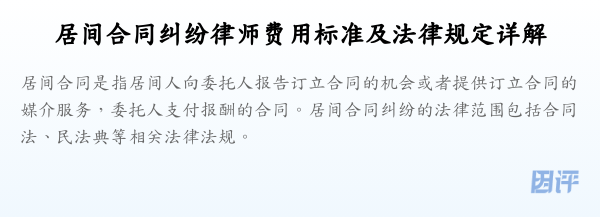 居间合同纠纷律师费用标准及法律规定详解

居间合同是指居间人向委托人报告订立合同的机会或者提供订立合同的媒介服务，委托人支付报酬的合同。居间合同纠纷的法律范围包括合同法、民法典等相关法律法规。

图评